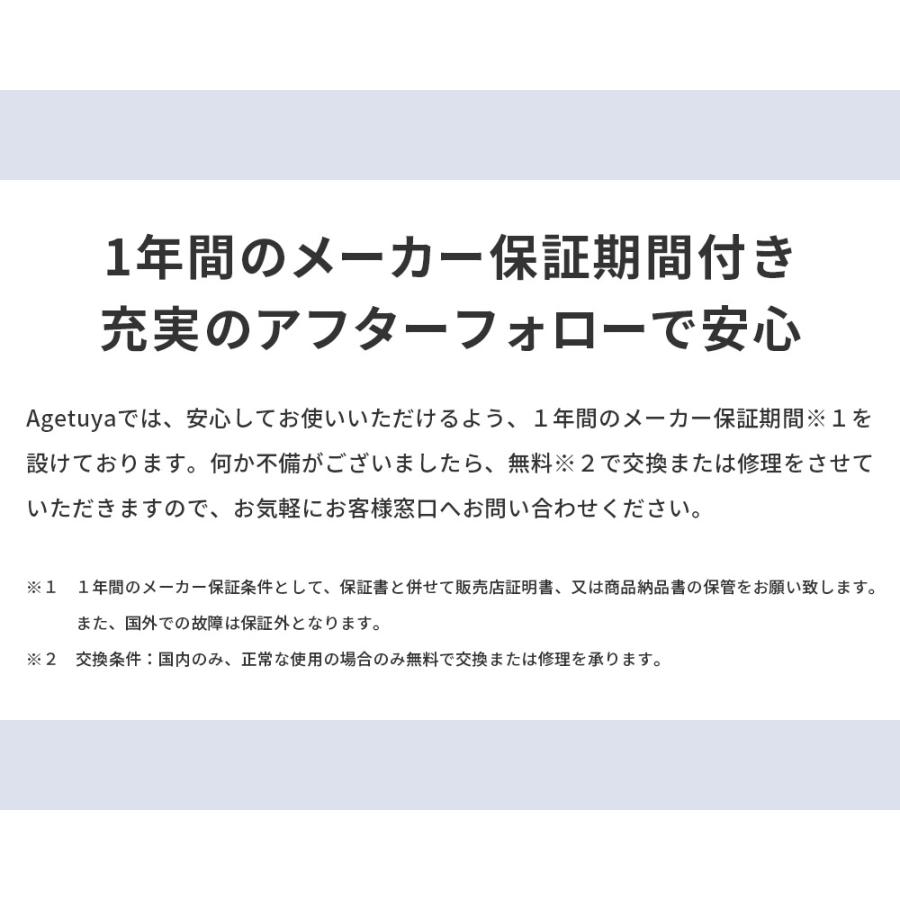 1年間のメーカー保証期間付き
充実のアフターフォローで安心

Agetuyaでは、安心してお使いいただけるよう、１年間のメーカー保証期間※１を設けております。何か不備がございましたら、無料※２で交換または修理をさせていただきますので、お気軽にお客様窓口へお問い合わせください。

※１　１年間のメーカー保証条件として、保証書と併せて販売店証明書、又は商品納品書の保管をお願い致します。また、国外での故障は保証外となります。
※２　交換条件：国内のみ、正常な使用の場合のみ無料で交換または修理を承ります。